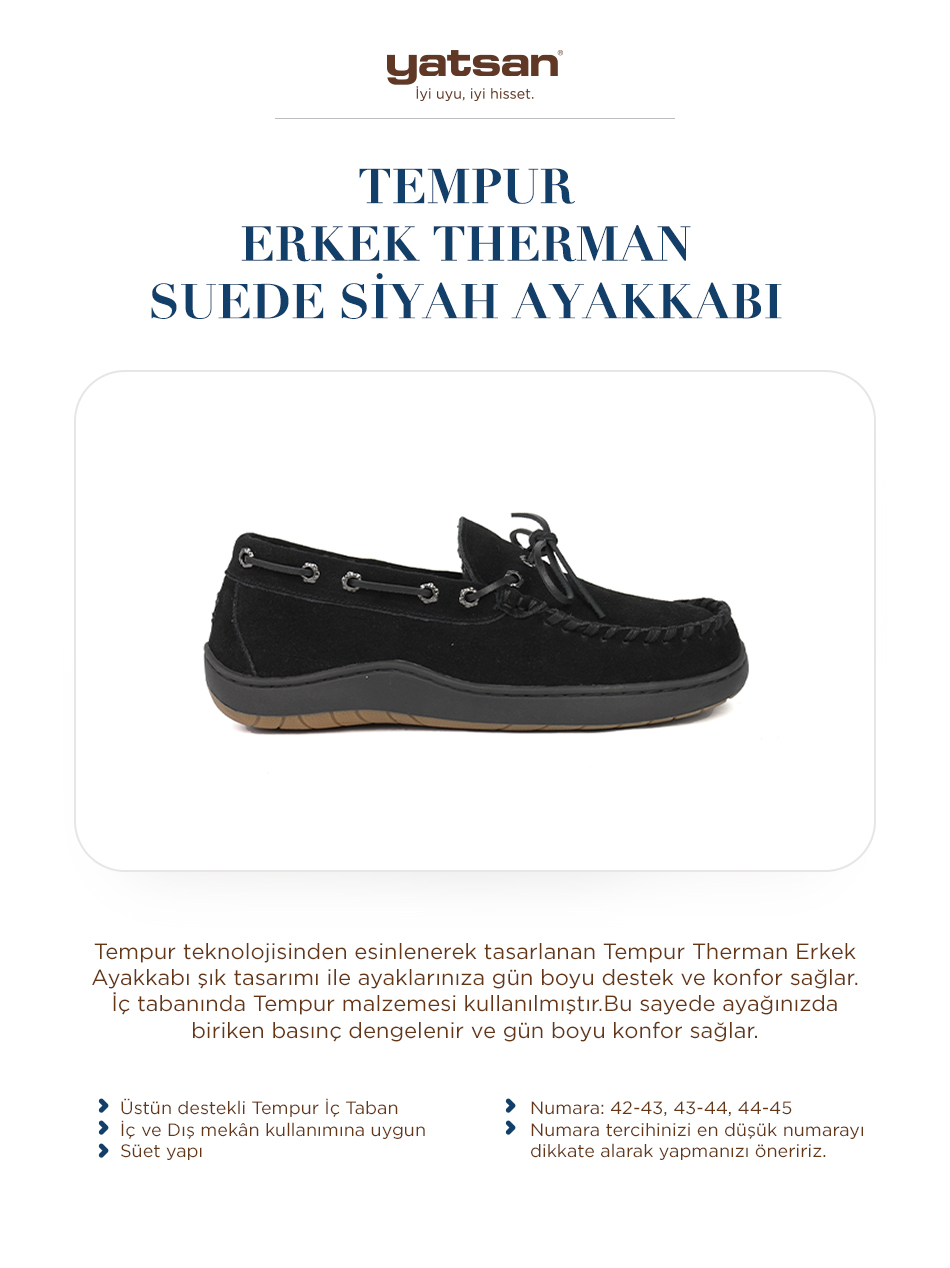 yatsan®
İyi uyu, iyi hisset.

TEMPUR
ERKEK THERMAN
SUEDE SİYAH AYAKKABI

Tempur teknolojisinden esinlenerek tasarlanan Tempur Therman Erkek Ayakkabı şık tasarımı ile ayaklarınıza gün boyu destek ve konfor sağlar. İç tabanında Tempur malzemesi kullanılmıştır.Bu sayede ayağınızda biriken basınç dengelenir ve gün boyu konfor sağlar.

Üstün destekli Tempur İç Taban
İç ve Dış mekân kullanımına uygun
Süet yapı

Numara: 42-43, 43-44, 44-45
Numara tercihinizi en düşük numarayı dikkate alarak yapmanızı öneririz.